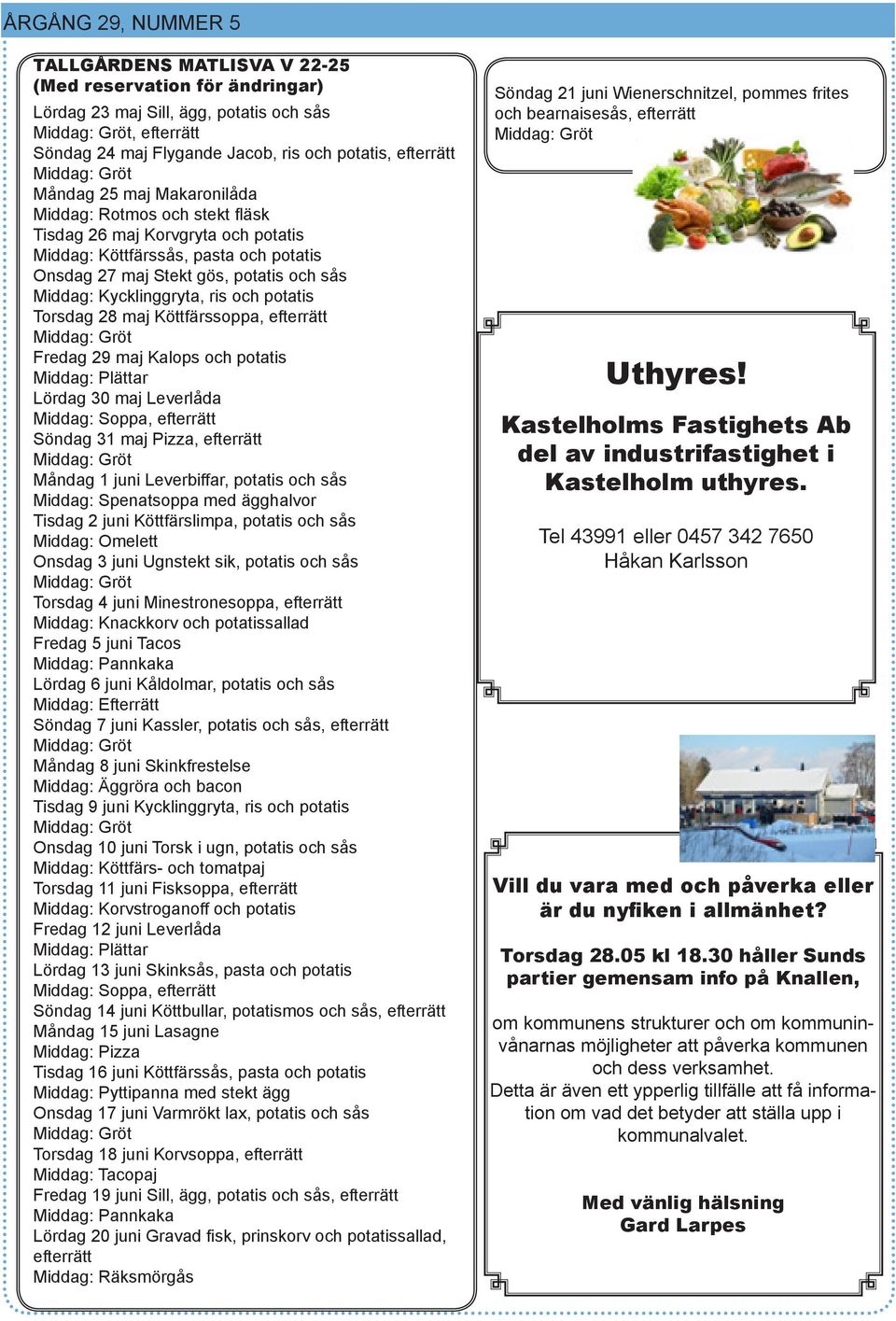 ÅRGÅNG 29, NUMMER 5

TALLGÅRDENS MATLISVA V 22-25
(Med reservation för ändringar)
Lördag 23 maj Sill, ägg, potatis och sås
Middag: Gröt, efterrätt
Söndag 24 maj Flygande Jacob, ris och potatis, efterrätt
Middag: Gröt
Måndag 25 maj Makaronilåda
Middag: Rotmos och stekt fläsk
Tisdag 26 maj Korvgryta och potatis
Middag: Köttfärssås, pasta och potatis
Onsdag 27 maj Stekt gös, potatis och sås
Middag: Kycklinggryta, ris och potatis
Torsdag 28 maj Köttfärssoppa, efterrätt
Middag: Gröt
Fredag 29 maj Kalops och potatis
Middag: Plättar
Lördag 30 maj Leverlåda
Middag: Soppa, efterrätt
Söndag 31 maj Pizza, efterrätt
Middag: Gröt
Måndag 1 juni Leverbiffar, potatis och sås
Middag: Spenatsoppa med ägghalvor
Tisdag 2 juni Köttfärslimpa, potatis och sås
Middag: Omelett
Onsdag 3 juni Ugnstekt sik, potatis och sås
Middag: Gröt
Torsdag 4 juni Minestronesoppa, efterrätt
Middag: Knackkorv och potatissallad
Fredag 5 juni Tacos
Middag: Pannkaka
Lördag 6 juni Kåldolmar, potatis och sås
Middag: Efterrätt
Söndag 7 juni Kassler, potatis och sås, efterrätt
Middag: Gröt
Måndag 8 juni Skinkfrestelse
Middag: Äggröra och bacon
Tisdag 9 juni Kycklinggryta, ris och potatis
Middag: Gröt
Onsdag 10 juni Torsk i ugn, potatis och sås
Middag: Köttfärs- och tomatpaj
Torsdag 11 juni Fisksoppa, efterrätt
Middag: Korvstroganoff och potatis
Fredag 12 juni Leverlåda
Middag: Plättar
Lördag 13 juni Skinksås, pasta och potatis
Middag: Soppa, efterrätt
Söndag 14 juni Köttbullar, potatismos och sås, efterrätt
Måndag 15 juni Lasagne
Middag: Pizza
Tisdag 16 juni Köttfärssås, pasta och potatis
Middag: Pyttipanna med stekt ägg
Onsdag 17 juni Varmrökt lax, potatis och sås
Middag: Gröt
Torsdag 18 juni Korvsoppa, efterrätt
Middag: Tacopaj
Fredag 19 juni Sill, ägg, potatis och sås, efterrätt
Middag: Pannkaka
Lördag 20 juni Gravad fisk, prinskorv och potatissallad, efterrätt
Middag: Räksmörgås

Söndag 21 juni Wienerschnitzel, pommes frites och bearnaisesås, efterrätt
Middag: Gröt

Uthyres!

Kastelholms Fastighets Ab del av industrifastighet i Kastelholm uthyres.

Tel 43991 eller 0457 342 7650
Håkan Karlsson

Vill du vara med och påverka eller är du nyfiken i allmänhet?

Torsdag 28.05 kl 18.30 håller Sunds partier gemensam info på Knallen,

om kommunens strukturer och om kommuninvånarnas möjligheter att påverka kommunen och dess verksamhet.
Detta är även ett ypperlig tillfälle att få information om vad det betyder att ställa upp i kommunalvalet.

Med vänlig hälsning
Gard Larpes